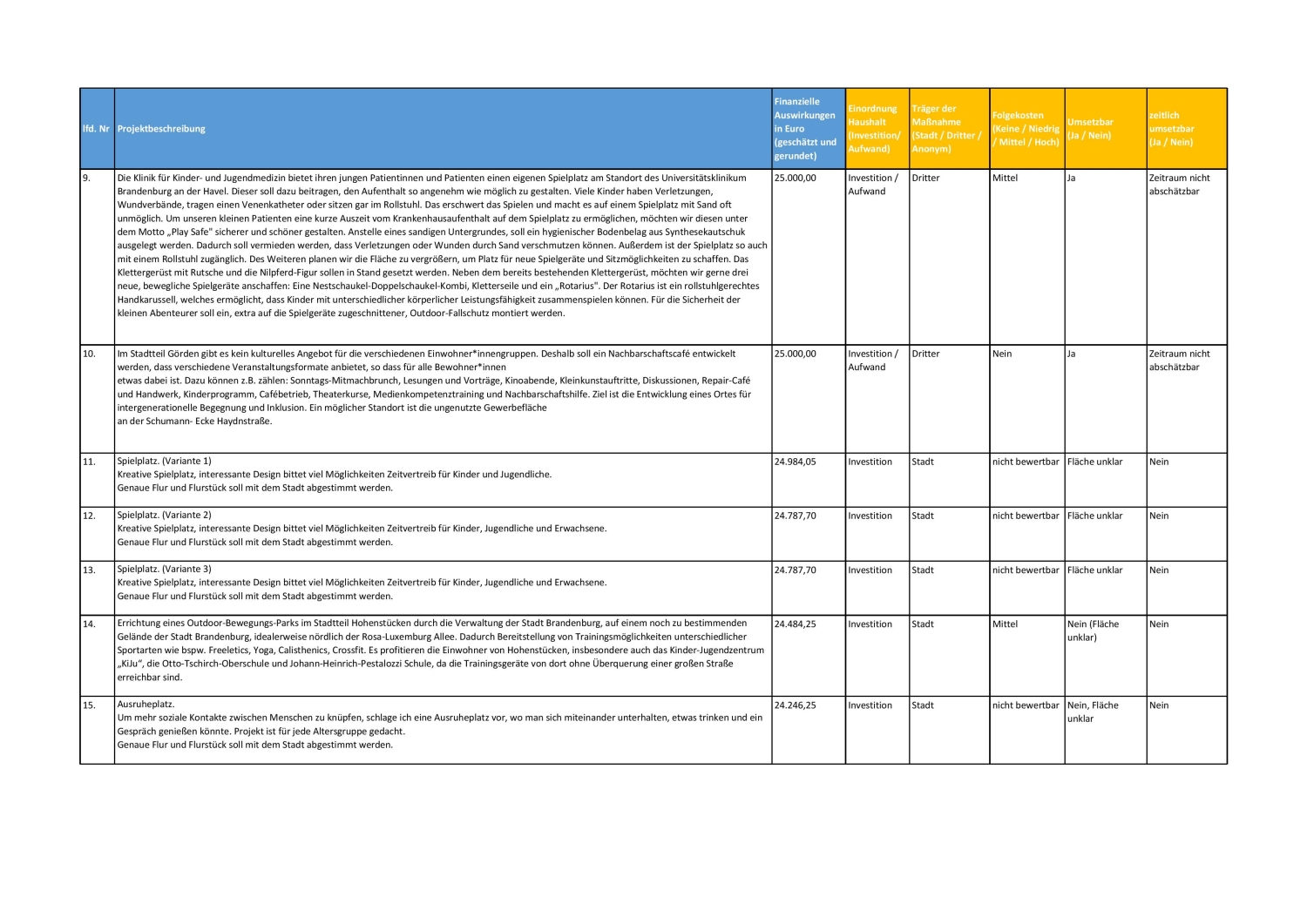 | lfd. Nr | Projektbeschreibung | Finanzielle Auswirkungen in Euro (geschätzt und gerundet) | Einordnung Haushalt (Investition/ Aufwand) | Träger der Maßnahme (Stadt / Dritter / Anonym) | Folgekosten (Keine / Niedrig / Mittel / Hoch) | Umsetzbar (Ja / Nein) | zeitlich umsetzbar (Ja / Nein) |
|---|---|---|---|---|---|---|---|
| 9. | Die Klinik für Kinder- und Jugendmedizin bietet ihren jungen Patientinnen und Patienten einen eigenen Spielplatz am Standort des Universitätsklinikum Brandenburg an der Havel. Dieser soll dazu beitragen, den Aufenthalt so angenehm wie möglich zu gestalten. Viele Kinder haben Verletzungen, Wundverbände, tragen einen Venenkatheter oder sitzen gar im Rollstuhl. Das erschwert das Spielen und macht es auf einem Spielplatz mit Sand oft unmöglich. Um unseren kleinen Patienten eine kurze Auszeit vom Krankenhausaufenthalt auf dem Spielplatz zu ermöglichen, möchten wir diesen unter dem Motto „Play Safe" sicherer und schöner gestalten. Anstelle eines sandigen Untergrundes, soll ein hygienischer Bodenbelag aus Synthesekautschuk ausgelegt werden. Dadurch soll vermieden werden, dass Verletzungen oder Wunden durch Sand verschmutzen können. Außerdem ist der Spielplatz so auch mit einem Rollstuhl zugänglich. Des Weiteren planen wir die Fläche zu vergrößern, um Platz für neue Spielgeräte und Sitzmöglichkeiten zu schaffen. Das Klettergerüst mit Rutsche und die Nilpferd-Figur sollen in Stand gesetzt werden. Neben dem bereits bestehenden Klettergerüst, möchten wir gerne drei neue, bewegliche Spielgeräte anschaffen: Eine Nestschaukel-Doppelschaukel-Kombi, Kletterseile und ein „Rotarius". Der Rotarius ist ein rollstuhlgerechtes Handkarussell, welches ermöglicht, dass Kinder mit unterschiedlicher körperlicher Leistungsfähigkeit zusammenspielen können. Für die Sicherheit der kleinen Abenteurer soll ein, extra auf die Spielgeräte zugeschnittener, Outdoor-Fallschutz montiert werden. | 25.000,00 | Investition / Aufwand | Dritter | Mittel | Ja | Zeitraum nicht abschätzbar |
| 10. | Im Stadtteil Görden gibt es kein kulturelles Angebot für die verschiedenen Einwohner*innengruppen. Deshalb soll ein Nachbarschaftscafé entwickelt werden, dass verschiedene Veranstaltungsformate anbietet, so dass für alle Bewohner*innen etwas dabei ist. Dazu können z.B. zählen: Sonntags-Mitmachbrunch, Lesungen und Vorträge, Kinoabende, Kleinkunstauftritte, Diskussionen, Repair-Café und Handwerk, Kinderprogramm, Cafébetrieb, Theaterkurse, Medienkompetenztraining und Nachbarschaftshilfe. Ziel ist die Entwicklung eines Ortes für intergenerationelle Begegnung und Inklusion. Ein möglicher Standort ist die ungenutzte Gewerbefläche an der Schumann- Ecke Haydnstraße. | 25.000,00 | Investition / Aufwand | Dritter | Nein | Ja | Zeitraum nicht abschätzbar |
| 11. | Spielplatz. (Variante 1) Kreative Spielplatz, interessante Design bittet viel Möglichkeiten Zeitvertreib für Kinder und Jugendliche. Genaue Flur und Flurstück soll mit dem Stadt abgestimmt werden. | 24.984,05 | Investition | Stadt | nicht bewertbar | Fläche unklar | Nein |
| 12. | Spielplatz. (Variante 2) Kreative Spielplatz, interessante Design bittet viel Möglichkeiten Zeitvertreib für Kinder, Jugendliche und Erwachsene. Genaue Flur und Flurstück soll mit dem Stadt abgestimmt werden. | 24.787,70 | Investition | Stadt | nicht bewertbar | Fläche unklar | Nein |
| 13. | Spielplatz. (Variante 3) Kreative Spielplatz, interessante Design bittet viel Möglichkeiten Zeitvertreib für Kinder, Jugendliche und Erwachsene. Genaue Flur und Flurstück soll mit dem Stadt abgestimmt werden. | 24.787,70 | Investition | Stadt | nicht bewertbar | Fläche unklar | Nein |
| 14. | Errichtung eines Outdoor-Bewegungs-Parks im Stadtteil Hohenstücken durch die Verwaltung der Stadt Brandenburg, auf einem noch zu bestimmenden Gelände der Stadt Brandenburg, idealerweise nördlich der Rosa-Luxemburg Allee. Dadurch Bereitstellung von Trainingsmöglichkeiten unterschiedlicher Sportarten wie bspw. Freeletics, Yoga, Calisthenics, Crossfit. Es profitieren die Einwohner von Hohenstücken, insbesondere auch das Kinder-Jugendzentrum „KiJu", die Otto-Tschirch-Oberschule und Johann-Heinrich-Pestalozzi Schule, da die Trainingsgeräte von dort ohne Überquerung einer großen Straße erreichbar sind. | 24.484,25 | Investition | Stadt | Mittel | Nein (Fläche unklar) | Nein |
| 15. | Ausruheplatz. Um mehr soziale Kontakte zwischen Menschen zu knüpfen, schlage ich eine Ausruheplatz vor, wo man sich miteinander unterhalten, etwas trinken und ein Gespräch genießen könnte. Projekt ist für jede Altersgruppe gedacht. Genaue Flur und Flurstück soll mit dem Stadt abgestimmt werden. | 24.246,25 | Investition | Stadt | nicht bewertbar | Nein, Fläche unklar | Nein |